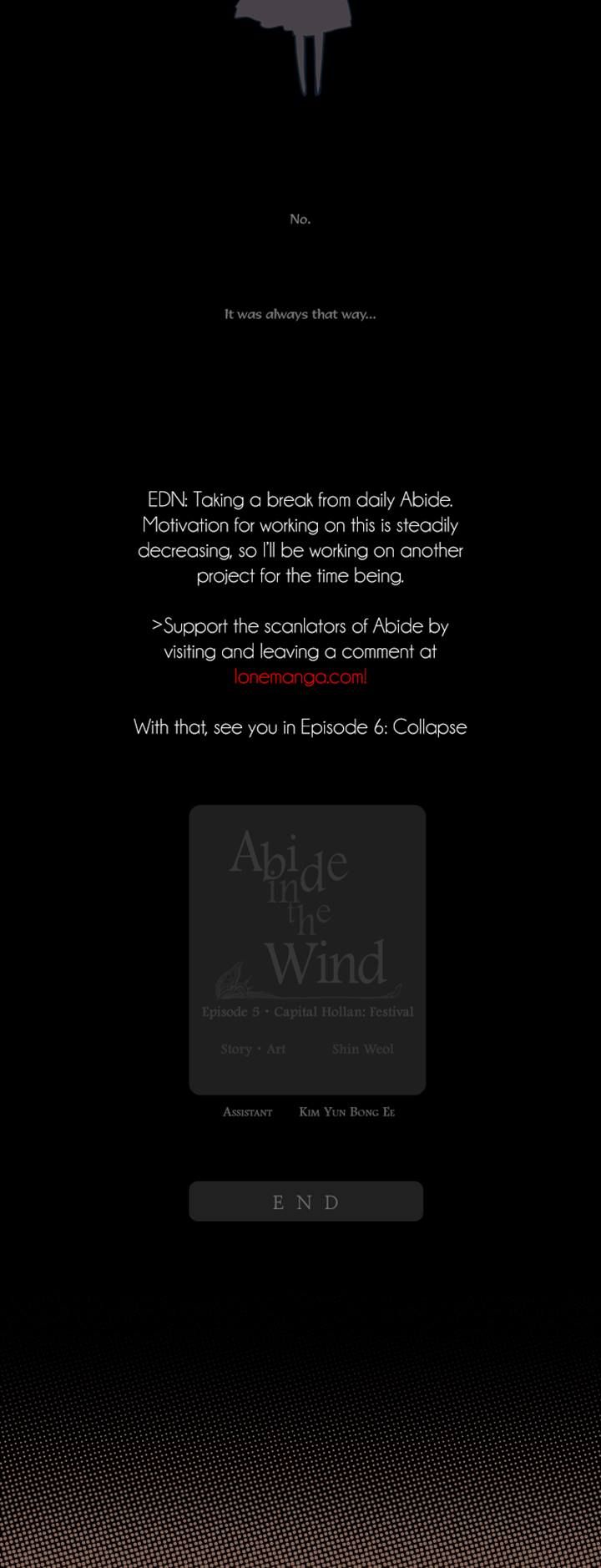 No.

It was always that way...

EDN: Taking a break from daily Abide. Motivation for working on this is steadily decreasing, so I'll be working on another project for the time being.

>Support the scanlators of Abide by visiting and leaving a comment at lonemanga.com!

With that, see you in Episode 6: Collapse

Abide in the Wind

Episode 5 • Capital Hollan: Festival

Story • Art Shin Weol

Assistant Kim Yun Bong Ee

END